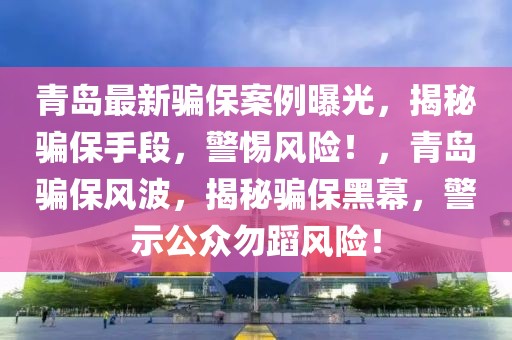 青岛最新骗保案例曝光，揭秘骗保手段，警惕风险！，青岛骗保风波，揭秘骗保黑幕，警示公众勿蹈风险！